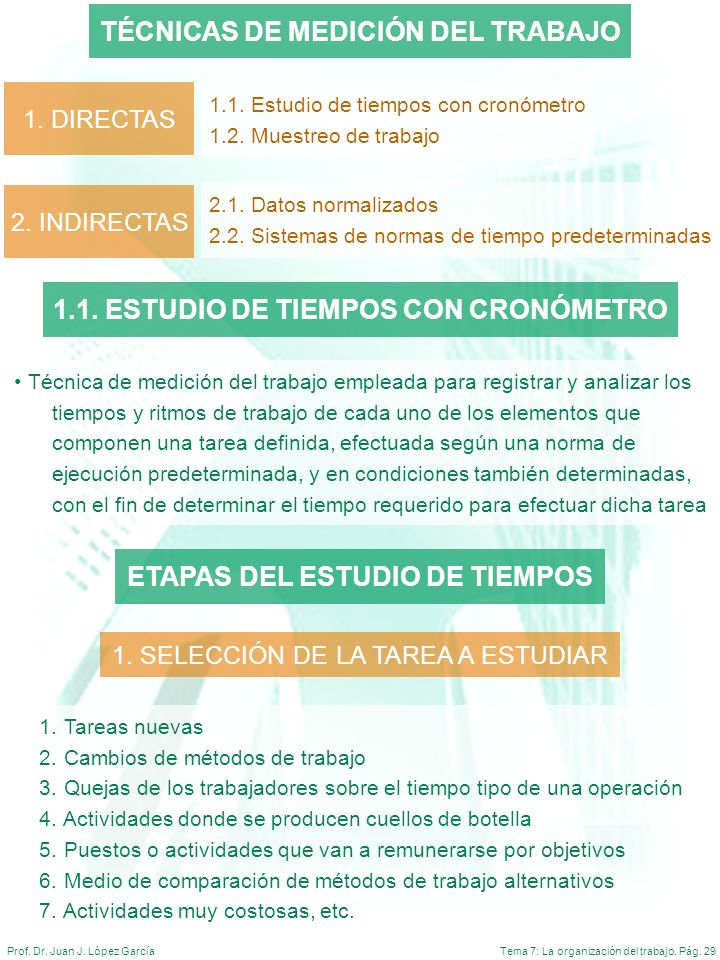 TÉCNICAS DE MEDICIÓN DEL TRABAJO

1. DIRECTAS

1.1. Estudio de tiempos con cronómetro
1.2. Muestreo de trabajo

2. INDIRECTAS

2.1. Datos normalizados
2.2. Sistemas de normas de tiempo predeterminadas

1.1. ESTUDIO DE TIEMPOS CON CRONÓMETRO

• Técnica de medición del trabajo empleada para registrar y analizar los tiempos y ritmos de trabajo de cada uno de los elementos que componen una tarea definida, efectuada según una norma de ejecución predeterminada, y en condiciones también determinadas, con el fin de determinar el tiempo requerido para efectuar dicha tarea

ETAPAS DEL ESTUDIO DE TIEMPOS

1. SELECCIÓN DE LA TAREA A ESTUDIAR

1. Tareas nuevas
2. Cambios de métodos de trabajo
3. Quejas de los trabajadores sobre el tiempo tipo de una operación
4. Actividades donde se producen cuellos de botella
5. Puestos o actividades que van a remunerarse por objetivos
6. Medio de comparación de métodos de trabajo alternativos
7. Actividades muy costosas, etc.

Prof. Dr. Juan J. López García

Tema 7: La organización del trabajo. Pág. 29